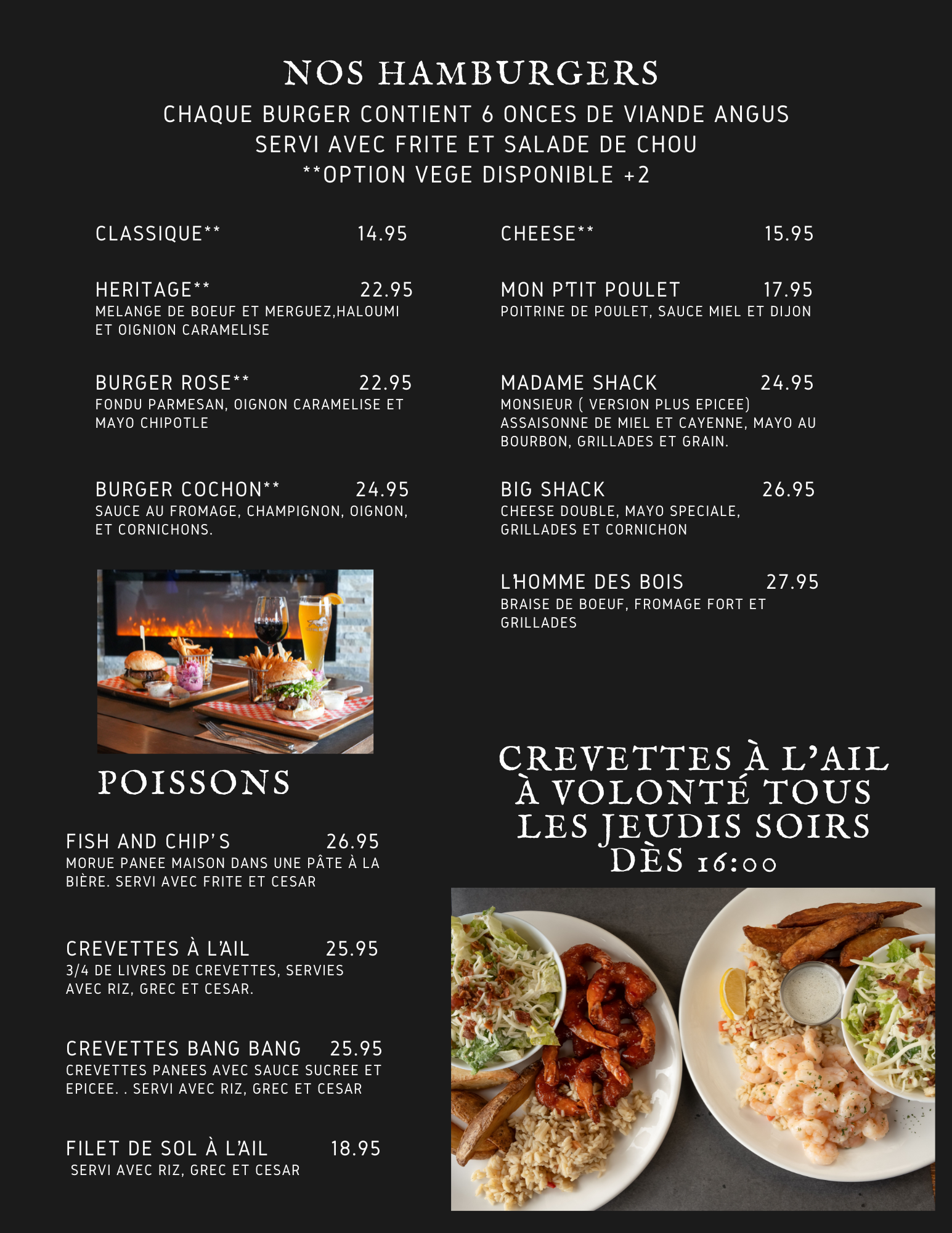 NOS HAMBURGERS
CHAQUE BURGER CONTIENT 6 ONCES DE VIANDE ANGUS
SERVI AVEC FRITE ET SALADE DE CHOU
**OPTION VEGE DISPONIBLE +2

CLASSIQUE** 14.95

HERITAGE** 22.95
MELANGE DE BOEUF ET MERGUEZ,HALOUMI ET OIGNION CARAMELISE

BURGER ROSE** 22.95
FONDU PARMESAN, OIGNON CARAMELISE ET MAYO CHIPOTLE

BURGER COCHON** 24.95
SAUCE AU FROMAGE, CHAMPIGNON, OIGNON, ET CORNICHONS.

CHEESE** 15.95

MON P'TIT POULET 17.95
POITRINE DE POULET, SAUCE MIEL ET DIJON

MADAME SHACK 24.95
MONSIEUR ( VERSION PLUS EPICEE)
ASSAISONNE DE MIEL ET CAYENNE, MAYO AU BOURBON, GRILLADES ET GRAIN.

BIG SHACK 26.95
CHEESE DOUBLE, MAYO SPECIALE, GRILLADES ET CORNICHON

L'HOMME DES BOIS 27.95
BRAISE DE BOEUF, FROMAGE FORT ET GRILLADES

POISSONS

FISH AND CHIP'S 26.95
MORUE PANEE MAISON DANS UNE PÂTE À LA BIÈRE. SERVI AVEC FRITE ET CESAR

CREVETTES À L'AIL 25.95
3/4 DE LIVRES DE CREVETTES, SERVIES AVEC RIZ, GREC ET CESAR.

CREVETTES BANG BANG 25.95
CREVETTES PANEES AVEC SAUCE SUCREE ET EPICEE. . SERVI AVEC RIZ, GREC ET CESAR

FILET DE SOL À L'AIL 18.95
SERVI AVEC RIZ, GREC ET CESAR

CREVETTES À L'AIL À VOLONTÉ TOUS LES JEUDIS SOIRS DÈS 16:00